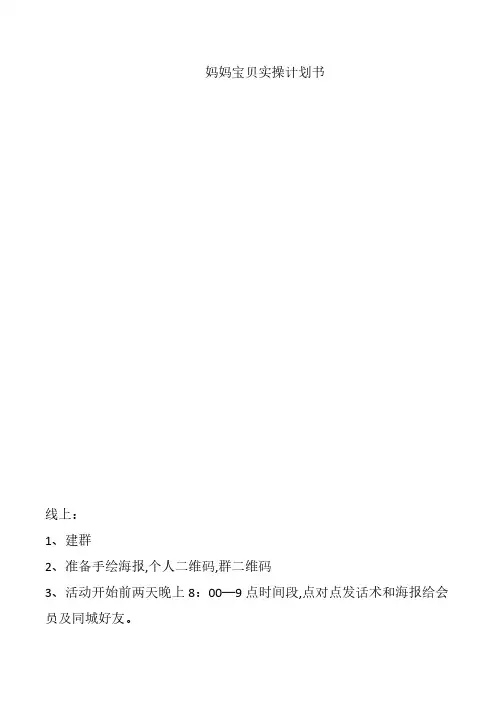 妈妈宝贝实操计划书

线上：

1、建群

2、准备手绘海报,个人二维码,群二维码

3、活动开始前两天晚上 8：00—9 点时间段,点对点发话术和海报给会员及同城好友。